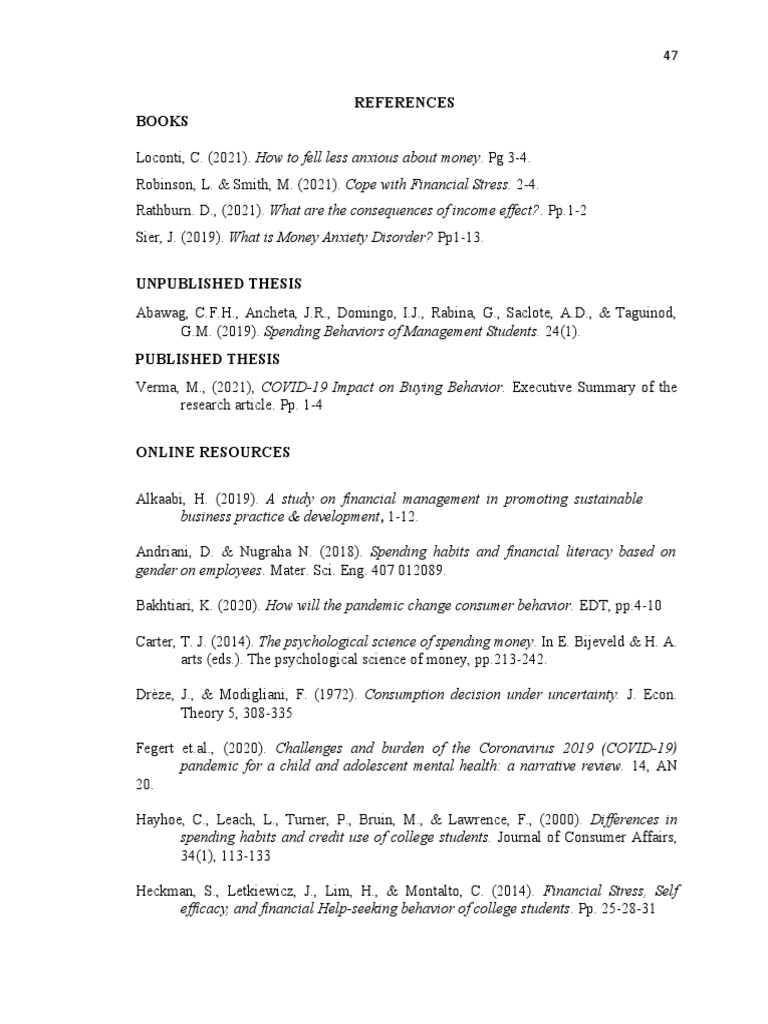 47

REFERENCES

BOOKS

Loconti, C. (2021). How to fell less anxious about money. Pg 3-4.

Robinson, L. & Smith, M. (2021). Cope with Financial Stress. 2-4.

Rathburn. D., (2021). What are the consequences of income effect?. Pp.1-2

Sier, J. (2019). What is Money Anxiety Disorder? Pp1-13.

UNPUBLISHED THESIS

Abawag, C.F.H., Ancheta, J.R., Domingo, I.J., Rabina, G., Saclote, A.D., & Taguinod, G.M. (2019). Spending Behaviors of Management Students. 24(1).

PUBLISHED THESIS

Verma, M., (2021), COVID-19 Impact on Buying Behavior. Executive Summary of the research article. Pp. 1-4

ONLINE RESOURCES

Alkaabi, H. (2019). A study on financial management in promoting sustainable business practice & development, 1-12.

Andriani, D. & Nugraha N. (2018). Spending habits and financial literacy based on gender on employees. Mater. Sci. Eng. 407 012089.

Bakhtiari, K. (2020). How will the pandemic change consumer behavior. EDT, pp.4-10

Carter, T. J. (2014). The psychological science of spending money. In E. Bijeveld & H. A. arts (eds.). The psychological science of money, pp.213-242.

Drèze, J., & Modigliani, F. (1972). Consumption decision under uncertainty. J. Econ. Theory 5, 308-335

Fegert et.al., (2020). Challenges and burden of the Coronavirus 2019 (COVID-19) pandemic for a child and adolescent mental health: a narrative review. 14, AN 20.

Hayhoe, C., Leach, L., Turner, P., Bruin, M., & Lawrence, F., (2000). Differences in spending habits and credit use of college students. Journal of Consumer Affairs, 34(1), 113-133

Heckman, S., Letkiewicz, J., Lim, H., & Montalto, C. (2014). Financial Stress, Self efficacy, and financial Help-seeking behavior of college students. Pp. 25-28-31